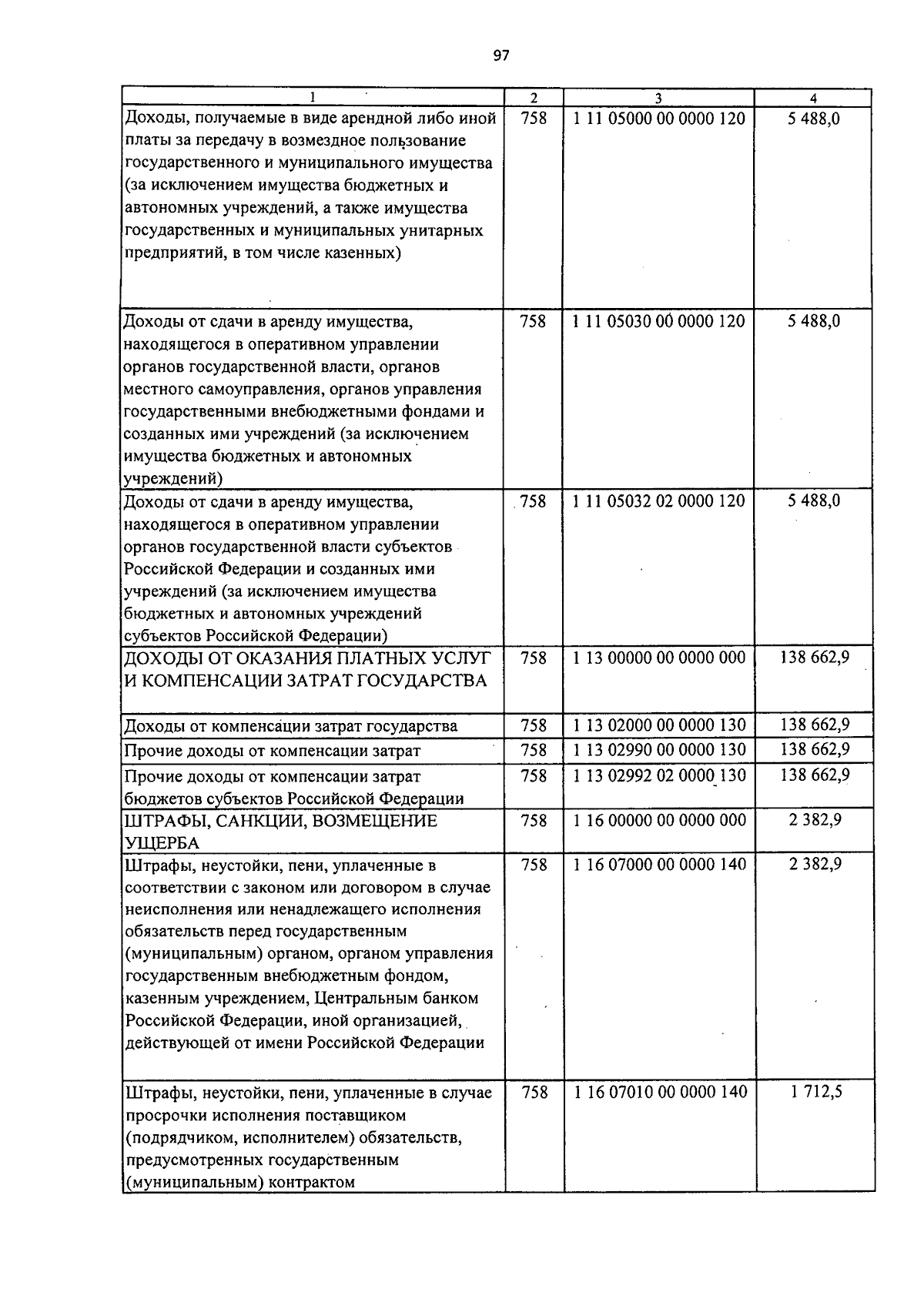 97

| 1 | 2 | 3 | 4 |
|---|---|---|---|
| Доходы, получаемые в виде арендной либо иной платы за передачу в возмездное пользование государственного и муниципального имущества (за исключением имущества бюджетных и автономных учреждений, а также имущества государственных и муниципальных унитарных предприятий, в том числе казенных) | 758 | 1 11 05000 00 0000 120 | 5 488,0 |
| Доходы от сдачи в аренду имущества, находящегося в оперативном управлении органов государственной власти, органов местного самоуправления, органов управления государственными внебюджетными фондами и созданных ими учреждений (за исключением имущества бюджетных и автономных учреждений) | 758 | 1 11 05030 00 0000 120 | 5 488,0 |
| Доходы от сдачи в аренду имущества, находящегося в оперативном управлении органов государственной власти субъектов Российской Федерации и созданных ими учреждений (за исключением имущества бюджетных и автономных учреждений субъектов Российской Федерации) | 758 | 1 11 05032 02 0000 120 | 5 488,0 |
| ДОХОДЫ ОТ ОКАЗАНИЯ ПЛАТНЫХ УСЛУГ И КОМПЕНСАЦИИ ЗАТРАТ ГОСУДАРСТВА | 758 | 1 13 00000 00 0000 000 | 138 662,9 |
| Доходы от компенсации затрат государства | 758 | 1 13 02000 00 0000 130 | 138 662,9 |
| Прочие доходы от компенсации затрат | 758 | 1 13 02990 00 0000 130 | 138 662,9 |
| Прочие доходы от компенсации затрат бюджетов субъектов Российской Федерации | 758 | 1 13 02992 02 0000 130 | 138 662,9 |
| ШТРАФЫ, САНКЦИИ, ВОЗМЕЩЕНИЕ УЩЕРБА | 758 | 1 16 00000 00 0000 000 | 2 382,9 |
| Штрафы, неустойки, пени, уплаченные в соответствии с законом или договором в случае неисполнения или ненадлежащего исполнения обязательств перед государственным (муниципальным) органом, органом управления государственным внебюджетным фондом, казенным учреждением, Центральным банком Российской Федерации, иной организацией, действующей от имени Российской Федерации | 758 | 1 16 07000 00 0000 140 | 2 382,9 |
| Штрафы, неустойки, пени, уплаченные в случае просрочки исполнения поставщиком (подрядчиком, исполнителем) обязательств, предусмотренных государственным (муниципальным) контрактом | 758 | 1 16 07010 00 0000 140 | 1 712,5 |